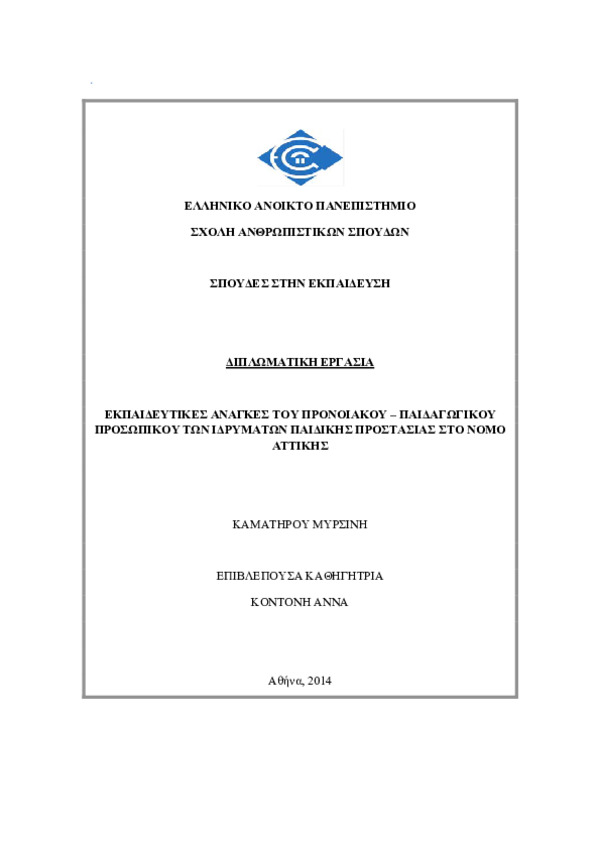 ΕΛΛΗΝΙΚΟ ΑΝΟΙΚΤΟ ΠΑΝΕΠΙΣΤΗΜΙΟ

ΣΧΟΛΗ ΑΝΘΡΩΠΙΣΤΙΚΩΝ ΣΠΟΥΔΩΝ

ΣΠΟΥΔΕΣ ΣΤΗΝ ΕΚΠΑΙΔΕΥΣΗ

ΔΙΠΛΩΜΑΤΙΚΗ ΕΡΓΑΣΙΑ

ΕΚΠΑΙΔΕΥΤΙΚΕΣ ΑΝΑΓΚΕΣ ΤΟΥ ΠΡΟΝΟΙΑΚΟΥ – ΠΑΙΔΑΓΩΓΙΚΟΥ ΠΡΟΣΩΠΙΚΟΥ ΤΩΝ ΙΔΡΥΜΑΤΩΝ ΠΑΙΔΙΚΗΣ ΠΡΟΣΤΑΣΙΑΣ ΣΤΟ ΝΟΜΟ ΑΤΤΙΚΗΣ

ΚΑΜΑΤΗΡΟΥ ΜΥΡΣΙΝΗ

ΕΠΙΒΛΕΠΟΥΣΑ ΚΑΘΗΓΗΤΡΙΑ

ΚΟΝΤΟΝΗ ΑΝΝΑ

Αθήνα, 2014